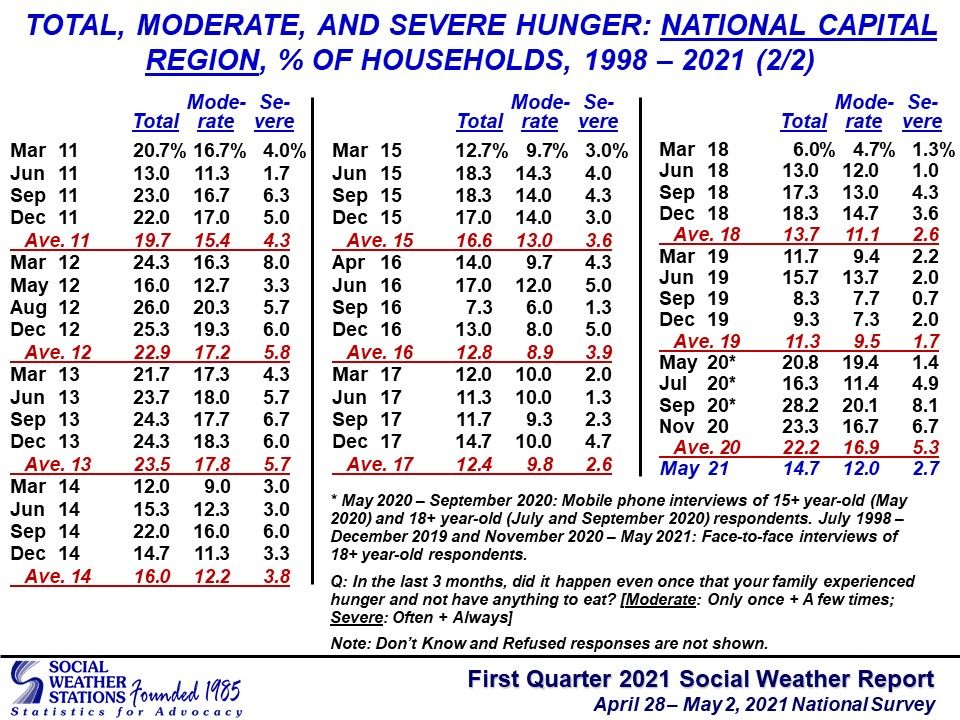 TOTAL, MODERATE, AND SEVERE HUNGER: NATIONAL CAPITAL REGION, % OF HOUSEHOLDS, 1998 – 2021 (2/2)

| | Total | Moderate | Severe |
|---|---|---|---|
| Mar 11 | 20.7% | 16.7% | 4.0% |
| Jun 11 | 13.0 | 11.3 | 1.7 |
| Sep 11 | 23.0 | 16.7 | 6.3 |
| Dec 11 | 22.0 | 17.0 | 5.0 |
| Ave. 11 | 19.7 | 15.4 | 4.3 |
| Mar 12 | 24.3 | 16.3 | 8.0 |
| May 12 | 16.0 | 12.7 | 3.3 |
| Aug 12 | 26.0 | 20.3 | 5.7 |
| Dec 12 | 25.3 | 19.3 | 6.0 |
| Ave. 12 | 22.9 | 17.2 | 5.8 |
| Mar 13 | 21.7 | 17.3 | 4.3 |
| Jun 13 | 23.7 | 18.0 | 5.7 |
| Sep 13 | 24.3 | 17.7 | 6.7 |
| Dec 13 | 24.3 | 18.3 | 6.0 |
| Ave. 13 | 23.5 | 17.8 | 5.7 |
| Mar 14 | 12.0 | 9.0 | 3.0 |
| Jun 14 | 15.3 | 12.3 | 3.0 |
| Sep 14 | 22.0 | 16.0 | 6.0 |
| Dec 14 | 14.7 | 11.3 | 3.3 |
| Ave. 14 | 16.0 | 12.2 | 3.8 |

| | Total | Moderate | Severe |
|---|---|---|---|
| Mar 15 | 12.7% | 9.7% | 3.0% |
| Jun 15 | 18.3 | 14.3 | 4.0 |
| Sep 15 | 18.3 | 14.0 | 4.3 |
| Dec 15 | 17.0 | 14.0 | 3.0 |
| Ave. 15 | 16.6 | 13.0 | 3.6 |
| Apr 16 | 14.0 | 9.7 | 4.3 |
| Jun 16 | 17.0 | 12.0 | 5.0 |
| Sep 16 | 7.3 | 6.0 | 1.3 |
| Dec 16 | 13.0 | 8.0 | 5.0 |
| Ave. 16 | 12.8 | 8.9 | 3.9 |
| Mar 17 | 12.0 | 10.0 | 2.0 |
| Jun 17 | 11.3 | 10.0 | 1.3 |
| Sep 17 | 11.7 | 9.3 | 2.3 |
| Dec 17 | 14.7 | 10.0 | 4.7 |
| Ave. 17 | 12.4 | 9.8 | 2.6 |

| | Total | Moderate | Severe |
|---|---|---|---|
| Mar 18 | 6.0% | 4.7% | 1.3% |
| Jun 18 | 13.0 | 12.0 | 1.0 |
| Sep 18 | 17.3 | 13.0 | 4.3 |
| Dec 18 | 18.3 | 14.7 | 3.6 |
| Ave. 18 | 13.7 | 11.1 | 2.6 |
| Mar 19 | 11.7 | 9.4 | 2.2 |
| Jun 19 | 15.7 | 13.7 | 2.0 |
| Sep 19 | 8.3 | 7.7 | 0.7 |
| Dec 19 | 9.3 | 7.3 | 2.0 |
| Ave. 19 | 11.3 | 9.5 | 1.7 |
| May 20* | 20.8 | 19.4 | 1.4 |
| Jul 20* | 16.3 | 11.4 | 4.9 |
| Sep 20* | 28.2 | 20.1 | 8.1 |
| Nov 20 | 23.3 | 16.7 | 6.7 |
| Ave. 20 | 22.2 | 16.9 | 5.3 |
| May 21 | 14.7 | 12.0 | 2.7 |

* May 2020 – September 2020: Mobile phone interviews of 15+ year-old (May 2020) and 18+ year-old (July and September 2020) respondents. July 1998 – December 2019 and November 2020 – May 2021: Face-to-face interviews of 18+ year-old respondents.

Q: In the last 3 months, did it happen even once that your family experienced hunger and not have anything to eat? [Moderate: Only once + A few times; Severe: Often + Always]

Note: Don't Know and Refused responses are not shown.

SOCIAL WEATHER STATIONS Founded 1985
Statistics for Advocacy

First Quarter 2021 Social Weather Report
April 28 – May 2, 2021 National Survey